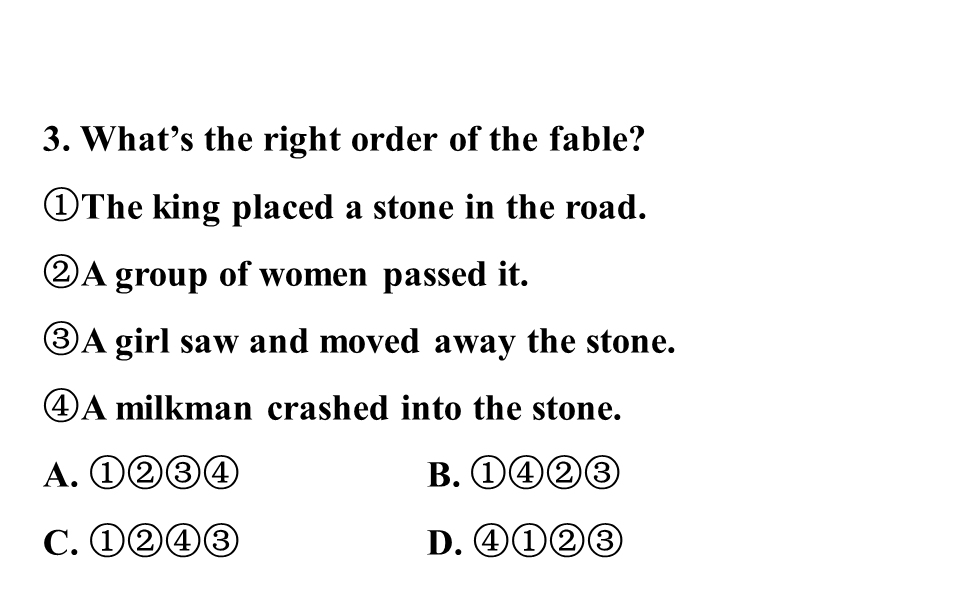 3. What's the right order of the fable?

①The king placed a stone in the road.

②A group of women passed it.

③A girl saw and moved away the stone.

④A milkman crashed into the stone.

A. ①②③④ B. ①④②③

C. ①②④③ D. ④①②③